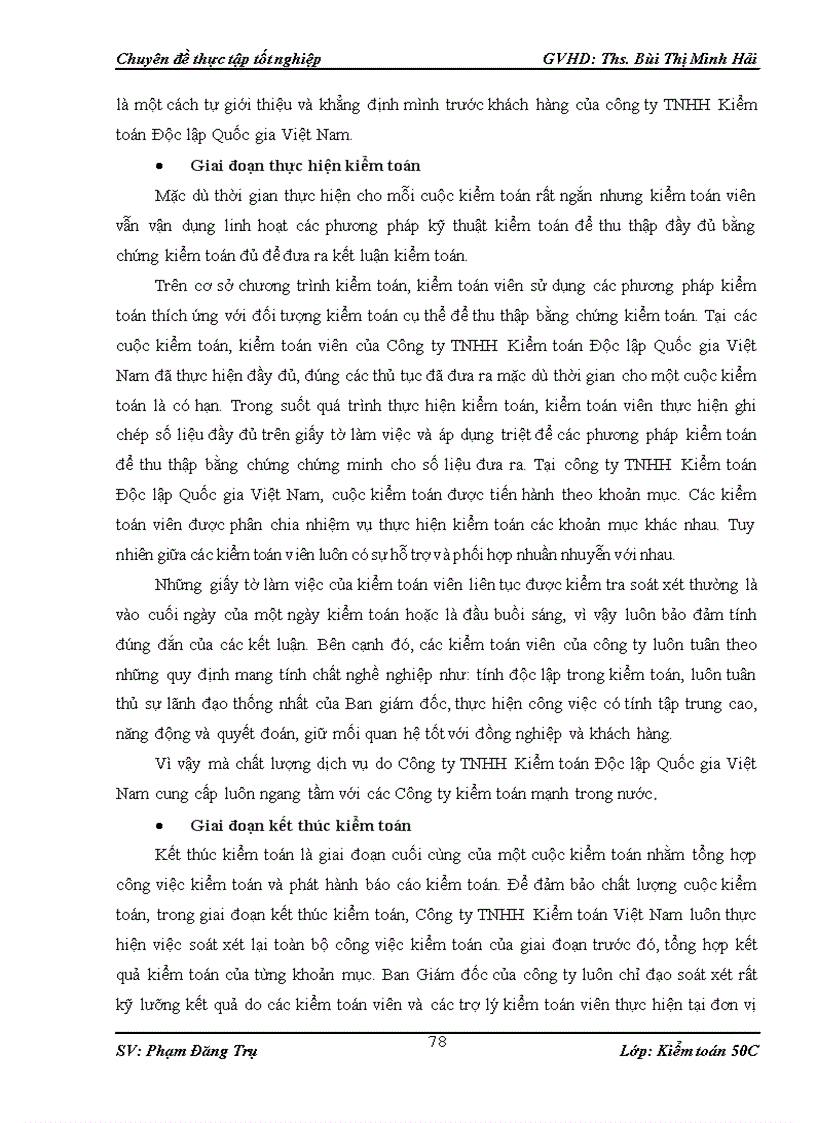 Chuyên đề thực tập tốt nghiệp GVHD: Ths. Bùi Thị Minh Hải

là một cách tự giới thiệu và khẳng định mình trước khách hàng của công ty TNHH Kiểm toán Độc lập Quốc gia Việt Nam.

• Giai đoạn thực hiện kiểm toán

Mặc dù thời gian thực hiện cho mỗi cuộc kiểm toán rất ngắn nhưng kiểm toán viên vẫn vận dụng linh hoạt các phương pháp kỹ thuật kiểm toán để thu thập đầy đủ bằng chứng kiểm toán đủ để đưa ra kết luận kiểm toán.

Trên cơ sở chương trình kiểm toán, kiểm toán viên sử dụng các phương pháp kiểm toán thích ứng với đối tượng kiểm toán cụ thể để thu thập bằng chứng kiểm toán. Tại các cuộc kiểm toán, kiểm toán viên của Công ty TNHH Kiểm toán Độc lập Quốc gia Việt Nam đã thực hiện đầy đủ, đúng các thủ tục đã đưa ra mặc dù thời gian cho một cuộc kiểm toán là có hạn. Trong suốt quá trình thực hiện kiểm toán, kiểm toán viên thực hiện ghi chép số liệu đầy đủ trên giấy tờ làm việc và áp dụng triệt để các phương pháp kiểm toán để thu thập bằng chứng chứng minh cho số liệu đưa ra. Tại công ty TNHH Kiểm toán Độc lập Quốc gia Việt Nam, cuộc kiểm toán được tiến hành theo khoản mục. Các kiểm toán viên được phân chia nhiệm vụ thực hiện kiểm toán các khoản mục khác nhau. Tuy nhiên giữa các kiểm toán viên luôn có sự hỗ trợ và phối hợp nhuần nhuyễn với nhau.

Những giấy tờ làm việc của kiểm toán viên liên tục được kiểm tra soát xét thường là vào cuối ngày của một ngày kiểm toán hoặc là đầu buổi sáng, vì vậy luôn bảo đảm tính đúng đắn của các kết luận. Bên cạnh đó, các kiểm toán viên của công ty luôn tuân theo những quy định mang tính chất nghề nghiệp như: tính độc lập trong kiểm toán, luôn tuân thủ sự lãnh đạo thống nhất của Ban giám đốc, thực hiện công việc có tính tập trung cao, năng động và quyết đoán, giữ mối quan hệ tốt với đồng nghiệp và khách hàng.

Vì vậy mà chất lượng dịch vụ do Công ty TNHH Kiểm toán Độc lập Quốc gia Việt Nam cung cấp luôn ngang tầm với các Công ty kiểm toán mạnh trong nước.

• Giai đoạn kết thúc kiểm toán

Kết thúc kiểm toán là giai đoạn cuối cùng của một cuộc kiểm toán nhằm tổng hợp công việc kiểm toán và phát hành báo cáo kiểm toán. Để đảm bảo chất lượng cuộc kiểm toán, trong giai đoạn kết thúc kiểm toán, Công ty TNHH Kiểm toán Việt Nam luôn thực hiện việc soát xét lại toàn bộ công việc kiểm toán của giai đoạn trước đó, tổng hợp kết quả kiểm toán của từng khoản mục. Ban Giám đốc của công ty luôn chỉ đạo soát xét rất kỹ lưỡng kết quả do các kiểm toán viên và các trợ lý kiểm toán viên thực hiện tại đơn vị

SV: Phạm Đăng Trụ 78 Lớp: Kiểm toán 50C